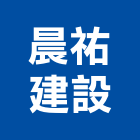 晨祐
建設